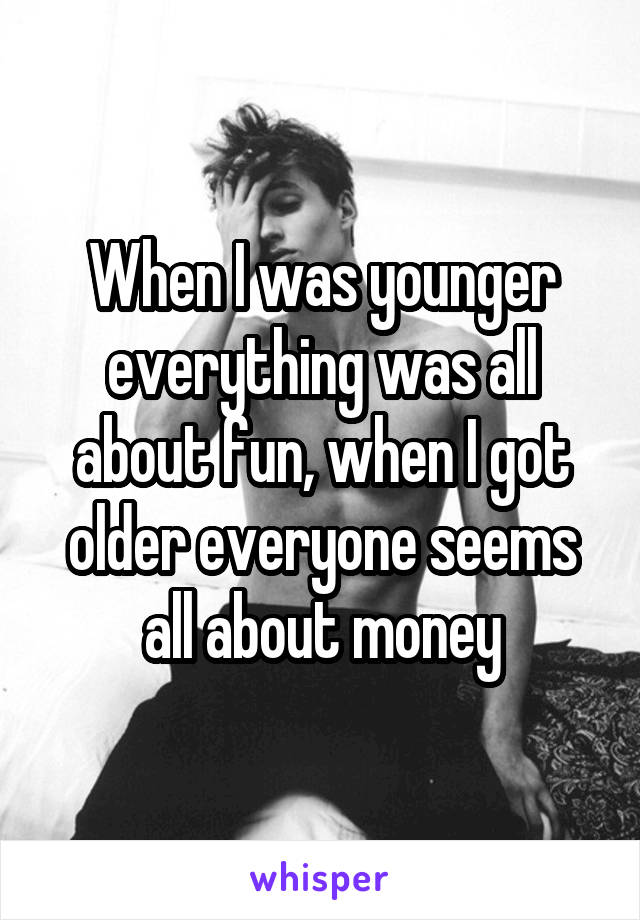 When I was younger everything was all about fun, when I got older everyone seems all about money

whisper